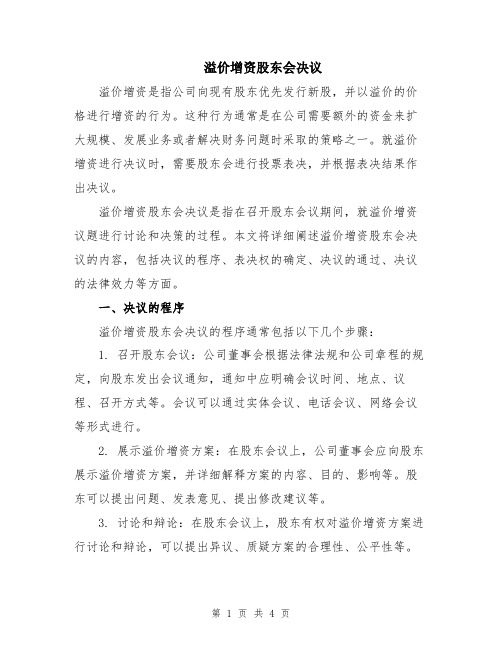 溢价增资股东会决议

溢价增资是指公司向现有股东优先发行新股，并以溢价的价格进行增资的行为。这种行为通常是在公司需要额外的资金来扩大规模、发展业务或者解决财务问题时采取的策略之一。就溢价增资进行决议时，需要股东会进行投票表决，并根据表决结果作出决议。

溢价增资股东会决议是指在召开股东会议期间，就溢价增资议题进行讨论和决策的过程。本文将详细阐述溢价增资股东会决议的内容，包括决议的程序、表决权的确定、决议的通过、决议的法律效力等方面。

一、决议的程序

溢价增资股东会决议的程序通常包括以下几个步骤：

1. 召开股东会议：公司董事会根据法律法规和公司章程的规定，向股东发出会议通知，通知中应明确会议时间、地点、议程、召开方式等。会议可以通过实体会议、电话会议、网络会议等形式进行。

2. 展示溢价增资方案：在股东会议上，公司董事会应向股东展示溢价增资方案，并详细解释方案的内容、目的、影响等。股东可以提出问题、发表意见、提出修改建议等。

3. 讨论和辩论：在股东会议上，股东有权对溢价增资方案进行讨论和辩论，可以提出异议、质疑方案的合理性、公平性等。

第 1 页 共 4 页